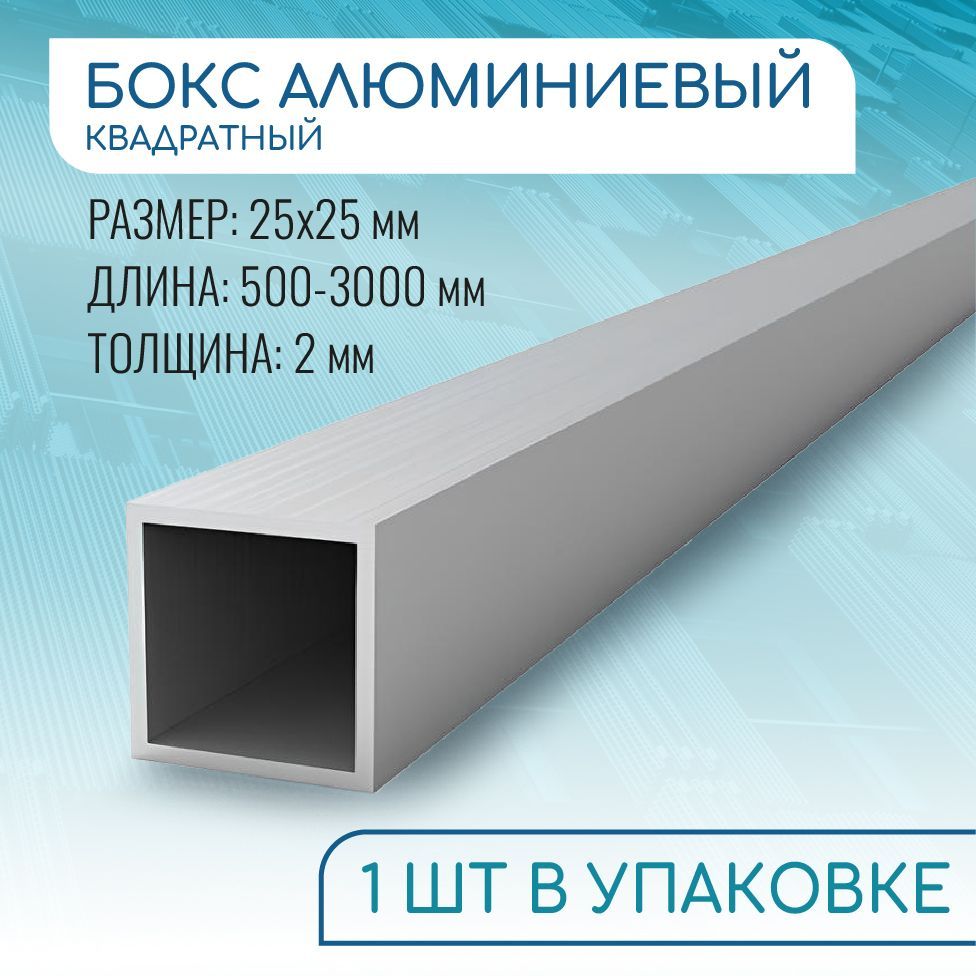 БОКС АЛЮМИНИЕВЫЙ
КВАДРАТНЫЙ

РАЗМЕР: 25х25 мм
ДЛИНА: 500-3000 мм
ТОЛЩИНА: 2 мм

1 ШТ В УПАКОВКЕ